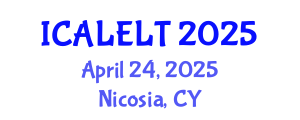 ICALELT 2025
April 24, 2025
Nicosia, CY